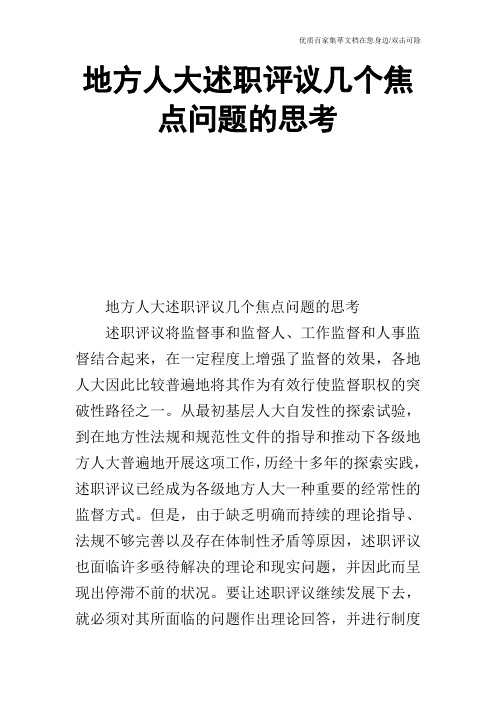 优质百家集萃文档在您身边/双击可除

地方人大述职评议几个焦点问题的思考

地方人大述职评议几个焦点问题的思考

述职评议将监督事和监督人、工作监督和人事监督结合起来，在一定程度上增强了监督的效果，各地人大因此比较普遍地将其作为有效行使监督职权的突破性路径之一。从最初基层人大自发性的探索试验，到在地方性法规和规范性文件的指导和推动下各级地方人大普遍地开展这项工作，历经十多年的探索实践，述职评议已经成为各级地方人大一种重要的经常性的监督方式。但是，由于缺乏明确而持续的理论指导、法规不够完善以及存在体制性矛盾等原因，述职评议也面临许多亟待解决的理论和现实问题，并因此而呈现出停滞不前的状况。要让述职评议继续发展下去，就必须对其所面临的问题作出理论回答，并进行制度